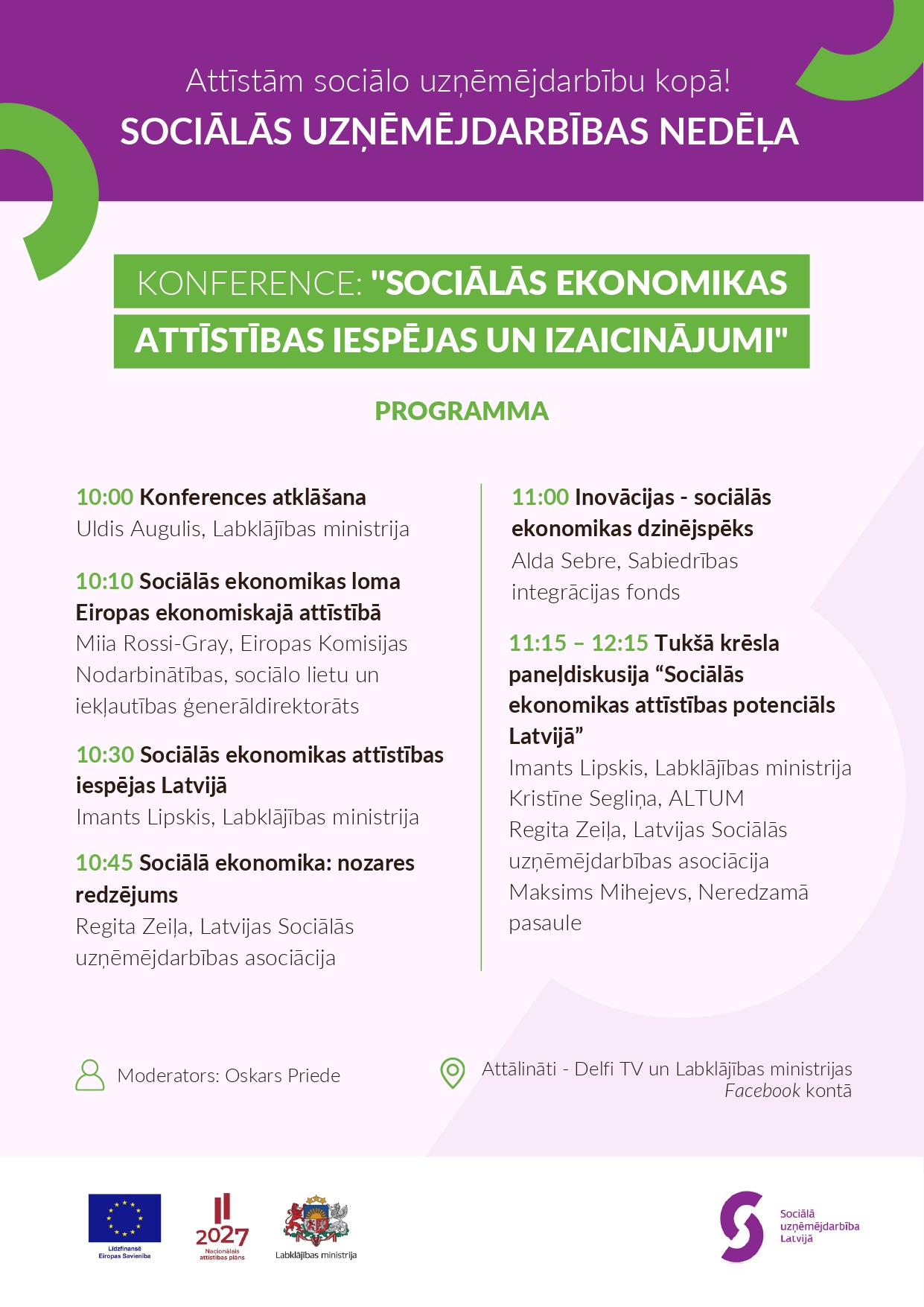 Attīstām sociālo uzņēmējdarbību kopā!
SOCIĀLĀS UZŅĒMĒJDARBĪBAS NEDĒĻA

KONFERENCE: "SOCIĀLĀS EKONOMIKAS ATTĪSTĪBAS IESPĒJAS UN IZAICINĀJUMI"

PROGRAMMA

10:00 Konferences atklāšana
Uldis Augulis, Labklājības ministrija

10:10 Sociālās ekonomikas loma Eiropas ekonomiskajā attīstībā
Miia Rossi-Gray, Eiropas Komisijas Nodarbinātības, sociālo lietu un iekļautības ģenerāldirektorāts

10:30 Sociālās ekonomikas attīstības iespējas Latvijā
Imants Lipskis, Labklājības ministrija

10:45 Sociālā ekonomika: nozares redzējums
Regita Zeiļa, Latvijas Sociālās uzņēmējdarbības asociācija

11:00 Inovācijas - sociālās ekonomikas dzinējspēks
Alda Sebre, Sabiedrības integrācijas fonds

11:15 – 12:15 Tukšā krēsla paneļdiskusija “Sociālās ekonomikas attīstības potenciāls Latvijā”
Imants Lipskis, Labklājības ministrija
Kristīne Segliņa, ALTUM
Regita Zeiļa, Latvijas Sociālās uzņēmējdarbības asociācija
Maksims Mihejevs, Neredzamā pasaule

Moderators: Oskars Priede

Attālināti - Delfi TV un Labklājības ministrijas Facebook kontā

Līdzfinansē Eiropas Savienība

2027 Nacionālais attīstības plāns

Labklājības ministrija

Sociālā uzņēmējdarbība Latvijā